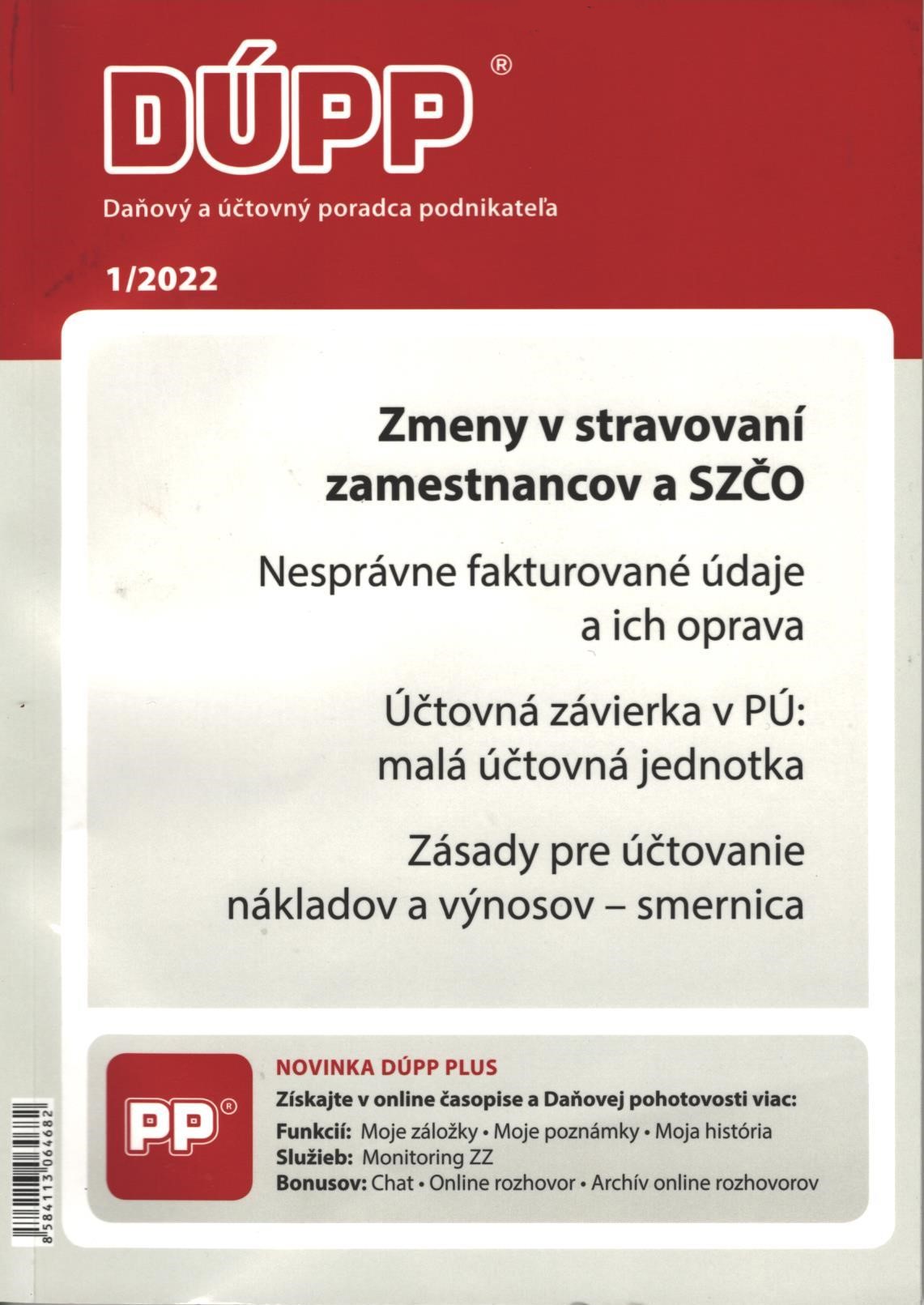 DÚPP®

Daňový a účtovný poradca podnikateľa

1/2022

Zmeny v stravovaní zamestnancov a SZČO

Nesprávne fakturované údaje a ich oprava

Účtovná závierka v PÚ: malá účtovná jednotka

Zásady pre účtovanie nákladov a výnosov – smernica

PP®

NOVINKA DÚPP PLUS

Získajte v online časopise a Daňovej pohotovosti viac:

Funkcií: Moje záložky • Moje poznámky • Moja história

Služieb: Monitoring ZZ

Bonusov: Chat • Online rozhovor • Archív online rozhovorov

8 584113 064682